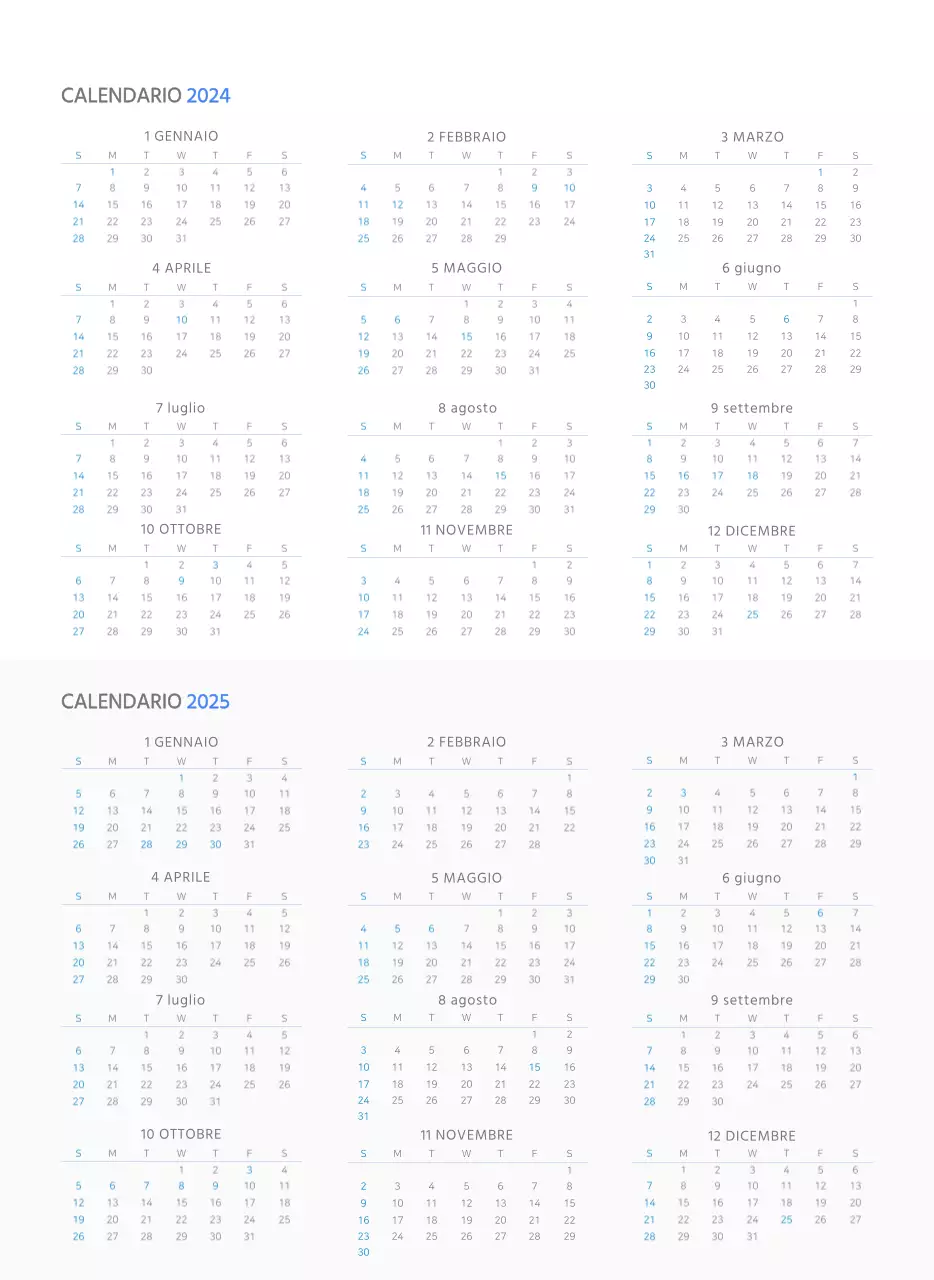 CALENDARIO 2024

1 GENNAIO

| S | M | T | W | T | F | S |
|---|---|---|---|---|---|---|
| | 1 | 2 | 3 | 4 | 5 | 6 |
| 7 | 8 | 9 | 10 | 11 | 12 | 13 |
| 14 | 15 | 16 | 17 | 18 | 19 | 20 |
| 21 | 22 | 23 | 24 | 25 | 26 | 27 |
| 28 | 29 | 30 | 31 | | | |

2 FEBBRAIO

| S | M | T | W | T | F | S |
|---|---|---|---|---|---|---|
| | | | | 1 | 2 | 3 |
| 4 | 5 | 6 | 7 | 8 | 9 | 10 |
| 11 | 12 | 13 | 14 | 15 | 16 | 17 |
| 18 | 19 | 20 | 21 | 22 | 23 | 24 |
| 25 | 26 | 27 | 28 | 29 | | |

3 MARZO

| S | M | T | W | T | F | S |
|---|---|---|---|---|---|---|
| | | | | | 1 | 2 |
| 3 | 4 | 5 | 6 | 7 | 8 | 9 |
| 10 | 11 | 12 | 13 | 14 | 15 | 16 |
| 17 | 18 | 19 | 20 | 21 | 22 | 23 |
| 24 | 25 | 26 | 27 | 28 | 29 | 30 |
| 31 | | | | | | |

4 APRILE

| S | M | T | W | T | F | S |
|---|---|---|---|---|---|---|
| | 1 | 2 | 3 | 4 | 5 | 6 |
| 7 | 8 | 9 | 10 | 11 | 12 | 13 |
| 14 | 15 | 16 | 17 | 18 | 19 | 20 |
| 21 | 22 | 23 | 24 | 25 | 26 | 27 |
| 28 | 29 | 30 | | | | |

5 MAGGIO

| S | M | T | W | T | F | S |
|---|---|---|---|---|---|---|
| | | | 1 | 2 | 3 | 4 |
| 5 | 6 | 7 | 8 | 9 | 10 | 11 |
| 12 | 13 | 14 | 15 | 16 | 17 | 18 |
| 19 | 20 | 21 | 22 | 23 | 24 | 25 |
| 26 | 27 | 28 | 29 | 30 | 31 | |

6 giugno

| S | M | T | W | T | F | S |
|---|---|---|---|---|---|---|
| | | | | | | 1 |
| 2 | 3 | 4 | 5 | 6 | 7 | 8 |
| 9 | 10 | 11 | 12 | 13 | 14 | 15 |
| 16 | 17 | 18 | 19 | 20 | 21 | 22 |
| 23 | 24 | 25 | 26 | 27 | 28 | 29 |
| 30 | | | | | | |

7 luglio

| S | M | T | W | T | F | S |
|---|---|---|---|---|---|---|
| | 1 | 2 | 3 | 4 | 5 | 6 |
| 7 | 8 | 9 | 10 | 11 | 12 | 13 |
| 14 | 15 | 16 | 17 | 18 | 19 | 20 |
| 21 | 22 | 23 | 24 | 25 | 26 | 27 |
| 28 | 29 | 30 | 31 | | | |

8 agosto

| S | M | T | W | T | F | S |
|---|---|---|---|---|---|---|
| | | | | 1 | 2 | 3 |
| 4 | 5 | 6 | 7 | 8 | 9 | 10 |
| 11 | 12 | 13 | 14 | 15 | 16 | 17 |
| 18 | 19 | 20 | 21 | 22 | 23 | 24 |
| 25 | 26 | 27 | 28 | 29 | 30 | 31 |

9 settembre

| S | M | T | W | T | F | S |
|---|---|---|---|---|---|---|
| 1 | 2 | 3 | 4 | 5 | 6 | 7 |
| 8 | 9 | 10 | 11 | 12 | 13 | 14 |
| 15 | 16 | 17 | 18 | 19 | 20 | 21 |
| 22 | 23 | 24 | 25 | 26 | 27 | 28 |
| 29 | 30 | | | | | |

10 OTTOBRE

| S | M | T | W | T | F | S |
|---|---|---|---|---|---|---|
| | | 1 | 2 | 3 | 4 | 5 |
| 6 | 7 | 8 | 9 | 10 | 11 | 12 |
| 13 | 14 | 15 | 16 | 17 | 18 | 19 |
| 20 | 21 | 22 | 23 | 24 | 25 | 26 |
| 27 | 28 | 29 | 30 | 31 | | |

11 NOVEMBRE

| S | M | T | W | T | F | S |
|---|---|---|---|---|---|---|
| | | | | | 1 | 2 |
| 3 | 4 | 5 | 6 | 7 | 8 | 9 |
| 10 | 11 | 12 | 13 | 14 | 15 | 16 |
| 17 | 18 | 19 | 20 | 21 | 22 | 23 |
| 24 | 25 | 26 | 27 | 28 | 29 | 30 |

12 DICEMBRE

| S | M | T | W | T | F | S |
|---|---|---|---|---|---|---|
| 1 | 2 | 3 | 4 | 5 | 6 | 7 |
| 8 | 9 | 10 | 11 | 12 | 13 | 14 |
| 15 | 16 | 17 | 18 | 19 | 20 | 21 |
| 22 | 23 | 24 | 25 | 26 | 27 | 28 |
| 29 | 30 | 31 | | | | |

CALENDARIO 2025

1 GENNAIO

| S | M | T | W | T | F | S |
|---|---|---|---|---|---|---|
| | | | 1 | 2 | 3 | 4 |
| 5 | 6 | 7 | 8 | 9 | 10 | 11 |
| 12 | 13 | 14 | 15 | 16 | 17 | 18 |
| 19 | 20 | 21 | 22 | 23 | 24 | 25 |
| 26 | 27 | 28 | 29 | 30 | 31 | |

2 FEBBRAIO

| S | M | T | W | T | F | S |
|---|---|---|---|---|---|---|
| | | | | | | 1 |
| 2 | 3 | 4 | 5 | 6 | 7 | 8 |
| 9 | 10 | 11 | 12 | 13 | 14 | 15 |
| 16 | 17 | 18 | 19 | 20 | 21 | 22 |
| 23 | 24 | 25 | 26 | 27 | 28 | |

3 MARZO

| S | M | T | W | T | F | S |
|---|---|---|---|---|---|---|
| | | | | | | 1 |
| 2 | 3 | 4 | 5 | 6 | 7 | 8 |
| 9 | 10 | 11 | 12 | 13 | 14 | 15 |
| 16 | 17 | 18 | 19 | 20 | 21 | 22 |
| 23 | 24 | 25 | 26 | 27 | 28 | 29 |
| 30 | 31 | | | | | |

4 APRILE

| S | M | T | W | T | F | S |
|---|---|---|---|---|---|---|
| | | 1 | 2 | 3 | 4 | 5 |
| 6 | 7 | 8 | 9 | 10 | 11 | 12 |
| 13 | 14 | 15 | 16 | 17 | 18 | 19 |
| 20 | 21 | 22 | 23 | 24 | 25 | 26 |
| 27 | 28 | 29 | 30 | | | |

5 MAGGIO

| S | M | T | W | T | F | S |
|---|---|---|---|---|---|---|
| | | | | 1 | 2 | 3 |
| 4 | 5 | 6 | 7 | 8 | 9 | 10 |
| 11 | 12 | 13 | 14 | 15 | 16 | 17 |
| 18 | 19 | 20 | 21 | 22 | 23 | 24 |
| 25 | 26 | 27 | 28 | 29 | 30 | 31 |

6 giugno

| S | M | T | W | T | F | S |
|---|---|---|---|---|---|---|
| 1 | 2 | 3 | 4 | 5 | 6 | 7 |
| 8 | 9 | 10 | 11 | 12 | 13 | 14 |
| 15 | 16 | 17 | 18 | 19 | 20 | 21 |
| 22 | 23 | 24 | 25 | 26 | 27 | 28 |
| 29 | 30 | | | | | |

7 luglio

| S | M | T | W | T | F | S |
|---|---|---|---|---|---|---|
| | | 1 | 2 | 3 | 4 | 5 |
| 6 | 7 | 8 | 9 | 10 | 11 | 12 |
| 13 | 14 | 15 | 16 | 17 | 18 | 19 |
| 20 | 21 | 22 | 23 | 24 | 25 | 26 |
| 27 | 28 | 29 | 30 | 31 | | |

8 agosto

| S | M | T | W | T | F | S |
|---|---|---|---|---|---|---|
| | | | | | 1 | 2 |
| 3 | 4 | 5 | 6 | 7 | 8 | 9 |
| 10 | 11 | 12 | 13 | 14 | 15 | 16 |
| 17 | 18 | 19 | 20 | 21 | 22 | 23 |
| 24 | 25 | 26 | 27 | 28 | 29 | 30 |
| 31 | | | | | | |

9 settembre

| S | M | T | W | T | F | S |
|---|---|---|---|---|---|---|
| | 1 | 2 | 3 | 4 | 5 | 6 |
| 7 | 8 | 9 | 10 | 11 | 12 | 13 |
| 14 | 15 | 16 | 17 | 18 | 19 | 20 |
| 21 | 22 | 23 | 24 | 25 | 26 | 27 |
| 28 | 29 | 30 | | | | |

10 OTTOBRE

| S | M | T | W | T | F | S |
|---|---|---|---|---|---|---|
| | | | 1 | 2 | 3 | 4 |
| 5 | 6 | 7 | 8 | 9 | 10 | 11 |
| 12 | 13 | 14 | 15 | 16 | 17 | 18 |
| 19 | 20 | 21 | 22 | 23 | 24 | 25 |
| 26 | 27 | 28 | 29 | 30 | 31 | |

11 NOVEMBRE

| S | M | T | W | T | F | S |
|---|---|---|---|---|---|---|
| | | | | | | 1 |
| 2 | 3 | 4 | 5 | 6 | 7 | 8 |
| 9 | 10 | 11 | 12 | 13 | 14 | 15 |
| 16 | 17 | 18 | 19 | 20 | 21 | 22 |
| 23 | 24 | 25 | 26 | 27 | 28 | 29 |
| 30 | | | | | | |

12 DICEMBRE

| S | M | T | W | T | F | S |
|---|---|---|---|---|---|---|
| | 1 | 2 | 3 | 4 | 5 | 6 |
| 7 | 8 | 9 | 10 | 11 | 12 | 13 |
| 14 | 15 | 16 | 17 | 18 | 19 | 20 |
| 21 | 22 | 23 | 24 | 25 | 26 | 27 |
| 28 | 29 | 30 | 31 | | | |